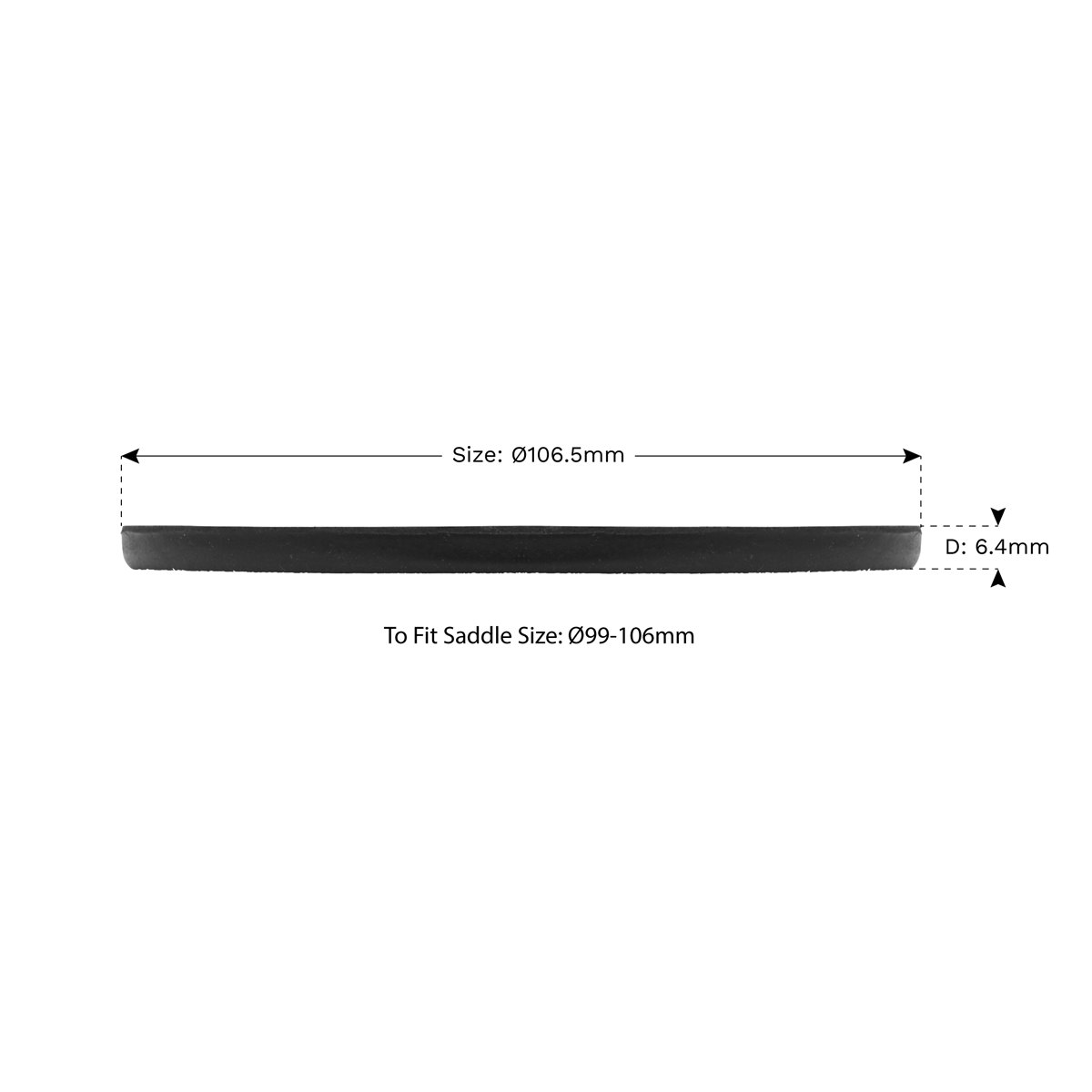 Size: Ø106.5mm

D: 6.4mm

To Fit Saddle Size: Ø99-106mm